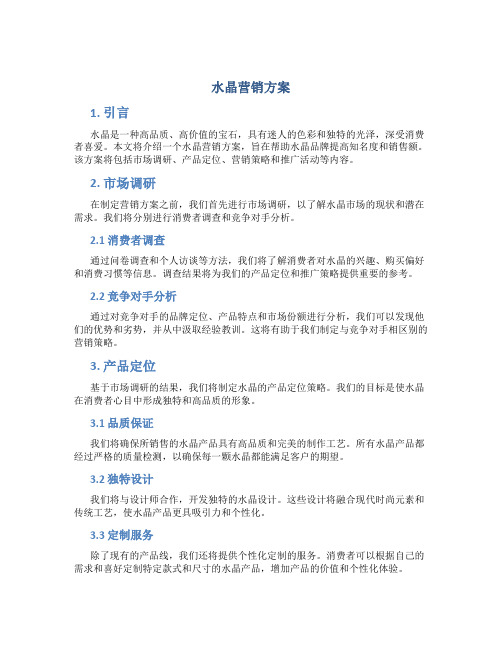 水晶营销方案

1. 引言

水晶是一种高品质、高价值的宝石，具有迷人的色彩和独特的光泽，深受消费者喜爱。本文将介绍一个水晶营销方案，旨在帮助水晶品牌提高知名度和销售额。该方案将包括市场调研、产品定位、营销策略和推广活动等内容。

2. 市场调研

在制定营销方案之前，我们首先进行市场调研，以了解水晶市场的现状和潜在需求。我们将分别进行消费者调查和竞争对手分析。

2.1 消费者调查

通过问卷调查和个人访谈等方法，我们将了解消费者对水晶的兴趣、购买偏好和消费习惯等信息。调查结果将为我们的产品定位和推广策略提供重要的参考。

2.2 竞争对手分析

通过对竞争对手的品牌定位、产品特点和市场份额进行分析，我们可以发现他们的优势和劣势，并从中汲取经验教训。这将有助于我们制定与竞争对手相区别的营销策略。

3. 产品定位

基于市场调研的结果，我们将制定水晶的产品定位策略。我们的目标是使水晶在消费者心目中形成独特和高品质的形象。

3.1 品质保证

我们将确保所销售的水晶产品具有高品质和完美的制作工艺。所有水晶产品都经过严格的质量检测，以确保每一颗水晶都能满足客户的期望。

3.2 独特设计

我们将与设计师合作，开发独特的水晶设计。这些设计将融合现代时尚元素和传统工艺，使水晶产品更具吸引力和个性化。

3.3 定制服务

除了现有的产品线，我们还将提供个性化定制的服务。消费者可以根据自己的需求和喜好定制特定款式和尺寸的水晶产品，增加产品的价值和个性化体验。